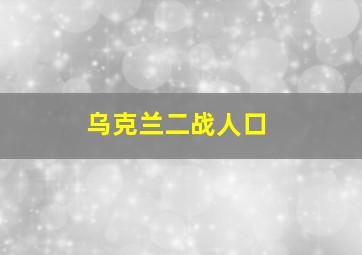 乌克兰二战人口